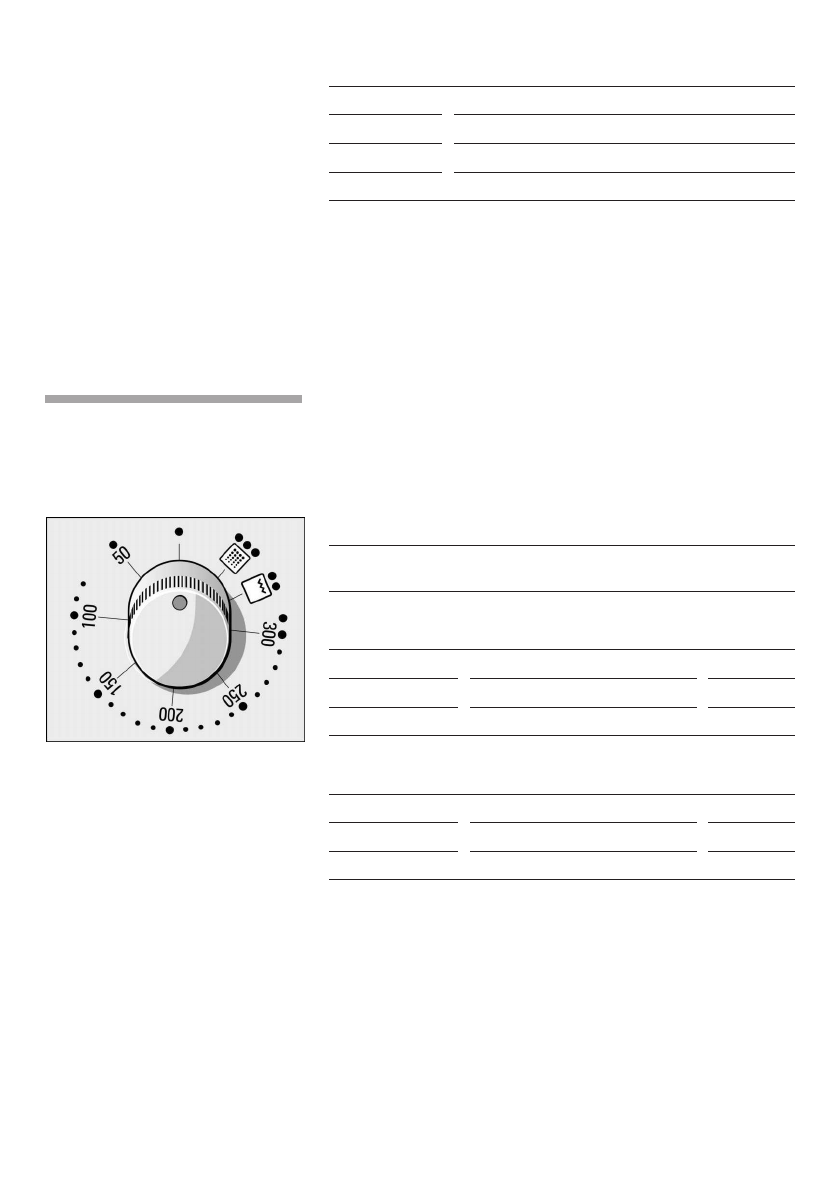 50
100
150
200
250
300